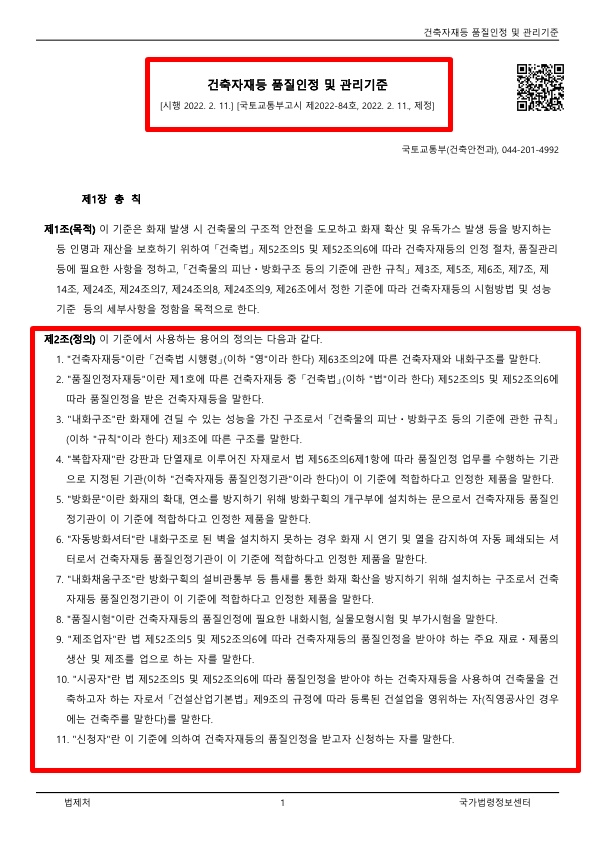 건축자재등 품질인정 및 관리기준

건축자재등 품질인정 및 관리기준

[시행 2022. 2. 11.] [국토교통부고시 제2022-84호, 2022. 2. 11., 제정]

국토교통부(건축안전과), 044-201-4992

제1장 총 칙

제1조(목적) 이 기준은 화재 발생 시 건축물의 구조적 안전을 도모하고 화재 확산 및 유독가스 발생 등을 방지하는 등 인명과 재산을 보호하기 위하여 「건축법」 제52조의5 및 제52조의6에 따라 건축자재등의 인정 절차, 품질관리 등에 필요한 사항을 정하고, 「건축물의 피난ㆍ방화구조 등의 기준에 관한 규칙」 제3조, 제5조, 제6조, 제7조, 제14조, 제24조, 제24조의7, 제24조의8, 제24조의9, 제26조에서 정한 기준에 따라 건축자재등의 시험방법 및 성능기준 등의 세부사항을 정함을 목적으로 한다.

제2조(정의) 이 기준에서 사용하는 용어의 정의는 다음과 같다.
1. "건축자재등"이란 「건축법 시행령」(이하 "영"이라 한다) 제63조의2에 따른 건축자재와 내화구조를 말한다.
2. "품질인정자재등"이란 제1호에 따른 건축자재등 중 「건축법」(이하 "법"이라 한다) 제52조의5 및 제52조의6에 따라 품질인정을 받은 건축자재등을 말한다.
3. "내화구조"란 화재에 견딜 수 있는 성능을 가진 구조로서 「건축물의 피난ㆍ방화구조 등의 기준에 관한 규칙」(이하 "규칙"이라 한다) 제3조에 따른 구조를 말한다.
4. "복합자재"란 강판과 단열재로 이루어진 자재로서 법 제56조의6제1항에 따라 품질인정 업무를 수행하는 기관으로 지정된 기관(이하 "건축자재등 품질인정기관"이라 한다)이 이 기준에 적합하다고 인정한 제품을 말한다.
5. "방화문"이란 화재의 확대, 연소를 방지하기 위해 방화구획의 개구부에 설치하는 문으로서 건축자재등 품질인정기관이 이 기준에 적합하다고 인정한 제품을 말한다.
6. "자동방화셔터"란 내화구조로 된 벽을 설치하지 못하는 경우 화재 시 연기 및 열을 감지하여 자동 폐쇄되는 셔터로서 건축자재등 품질인정기관이 이 기준에 적합하다고 인정한 제품을 말한다.
7. "내화채움구조"란 방화구획의 설비관통부 등 틈새를 통한 화재 확산을 방지하기 위해 설치하는 구조로서 건축자재등 품질인정기관이 이 기준에 적합하다고 인정한 제품을 말한다.
8. "품질시험"이란 건축자재등의 품질인정에 필요한 내화시험, 실물모형시험 및 부가시험을 말한다.
9. "제조업자"란 법 제52조의5 및 제52조의6에 따라 건축자재등의 품질인정을 받아야 하는 주요 재료ㆍ제품의 생산 및 제조를 업으로 하는 자를 말한다.
10. "시공자"란 법 제52조의5 및 제52조의6에 따라 품질인정을 받아야 하는 건축자재등을 사용하여 건축물을 건축하고자 하는 자로서 「건설산업기본법」 제9조의 규정에 따라 등록된 건설업을 영위하는 자(직영공사인 경우에는 건축주를 말한다)를 말한다.
11. "신청자"란 이 기준에 의하여 건축자재등의 품질인정을 받고자 신청하는 자를 말한다.

법제처 1 국가법령정보센터